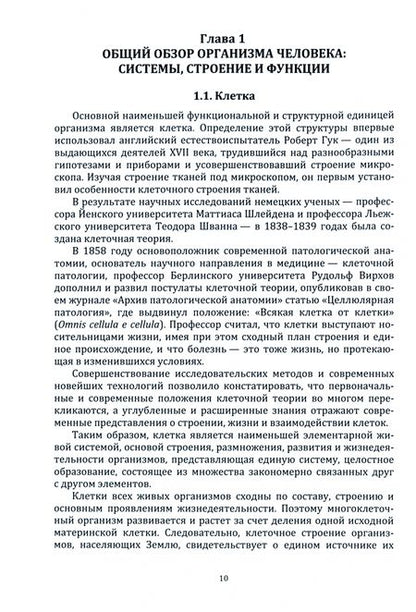 Глава 1
ОБЩИЙ ОБЗОР ОРГАНИЗМА ЧЕЛОВЕКА: СИСТЕМЫ, СТРОЕНИЕ И ФУНКЦИИ

1.1. Клетка

Основной наименьшей функциональной и структурной единицей организма является клетка. Определение этой структуры впервые использовал английский естествоиспытатель Роберт Гук — один из выдающихся деятелей XVII века, трудившийся над разнообразными гипотезами и приборами и усовершенствовавший строение микроскопа. Изучая строение тканей под микроскопом, он первым установил особенности клеточного строения тканей.

В результате научных исследований немецких ученых — профессора Йенского университета Маттиаса Шлейдена и профессора Льежского университета Теодора Шванна — в 1838–1839 годах была создана клеточная теория.

В 1858 году основоположник современной патологической анатомии, основатель научного направления в медицине — клеточной патологии, профессор Берлинского университета Рудольф Вирхов дополнил и развил постулаты клеточной теории, опубликовав в своем журнале «Архив патологической анатомии» статью «Целлюлярная патология», где выдвинул положение: «Всякая клетка от клетки» (Omnis cellula e cellula). Профессор считал, что клетки выступают носительницами жизни, имея при этом сходный план строения и единое происхождение, и что болезнь — это тоже жизнь, но протекающая в изменившихся условиях.

Совершенствование исследовательских методов и современных новейших технологий позволило констатировать, что первоначальные и современные положения клеточной теории во многом перекликаются, а углубленные и расширенные знания отражают современные представления о строении, жизни и взаимодействии клеток.

Таким образом, клетка является наименьшей элементарной живой системой, основой строения, размножения, развития и жизнедеятельности организмов, представляющая единую систему, целостное образование, состоящее из множества закономерно связанных друг с другом элементов.

Клетки всех живых организмов сходны по составу, строению и основным проявлениям жизнедеятельности. Поэтому многоклеточный организм развивается и растет за счет деления одной исходной материнской клетки. Следовательно, клеточное строение организмов, населяющих Землю, свидетельствует о едином источнике их

10